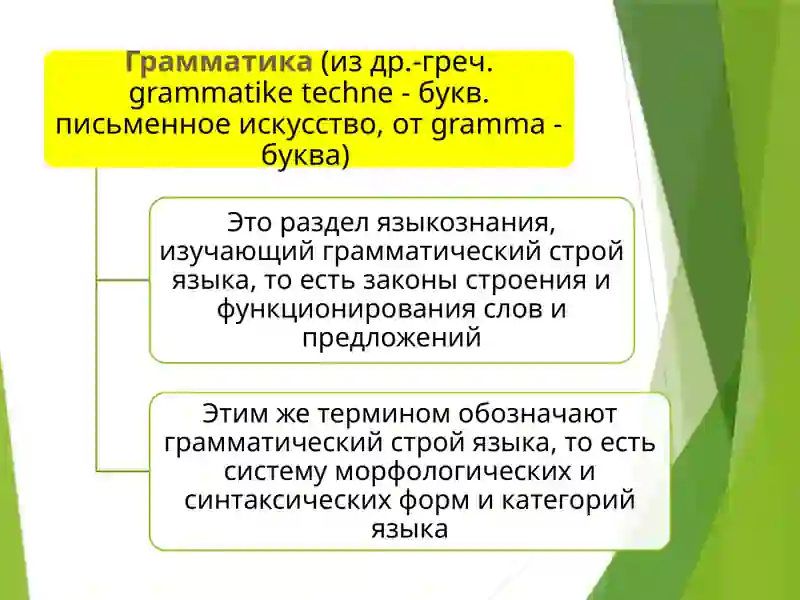 Грамматика (из др.-греч. grammatike techne - букв. письменное искусство, от gramma - буква)

Это раздел языкознания, изучающий грамматический строй языка, то есть законы строения и функционирования слов и предложений

Этим же термином обозначают грамматический строй языка, то есть систему морфологических и синтаксических форм и категорий языка